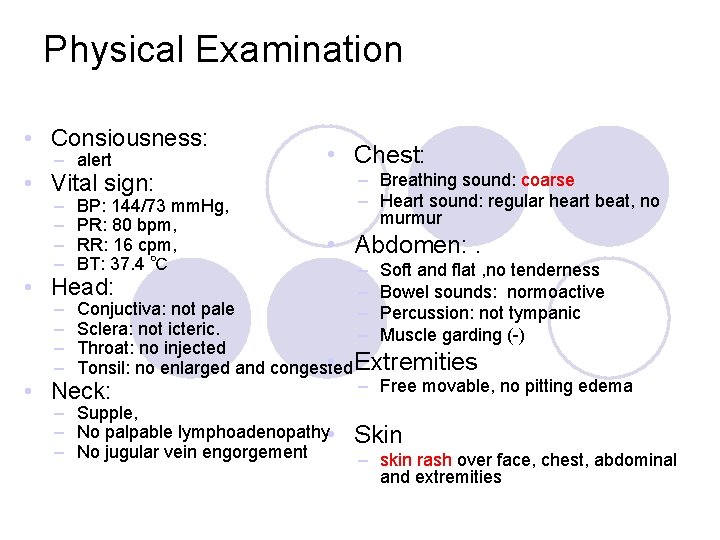 Physical Examination

• Consiousness:
- alert
• Vital sign:
- BP: 144/73 mmHg,
- PR: 80 bpm,
- RR: 16 cpm,
- BT: 37.4 °C
• Head:
- Conjuctiva: not pale
- Sclera: not icteric.
- Throat: no injected
- Tonsil: no enlarged and congested
• Neck:
- Supple,
- No palpable lymphoadenopathy
- No jugular vein engorgement

• Chest:
- Breathing sound: coarse
- Heart sound: regular heart beat, no murmur
• Abdomen: .
- Soft and flat ,no tenderness
- Bowel sounds: normoactive
- Percussion: not tympanic
- Muscle garding (-)
• Extremities
- Free movable, no pitting edema
• Skin
- skin rash over face, chest, abdominal and extremities